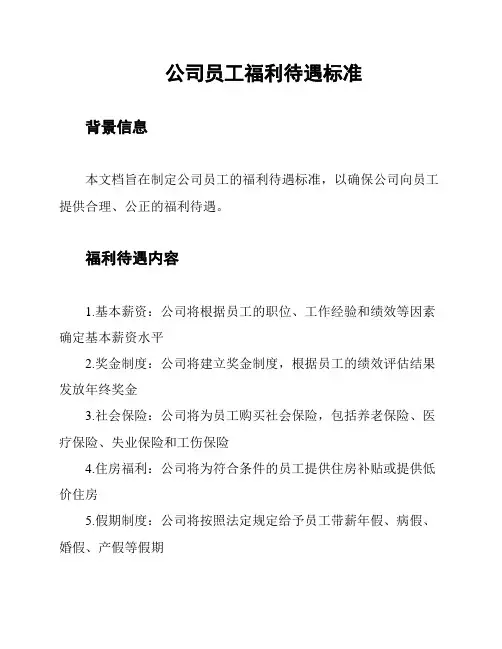 公司员工福利待遇标准

背景信息

本文档旨在制定公司员工的福利待遇标准，以确保公司向员工提供合理、公正的福利待遇。

福利待遇内容

1.基本薪资：公司将根据员工的职位、工作经验和绩效等因素确定基本薪资水平

2.奖金制度：公司将建立奖金制度，根据员工的绩效评估结果发放年终奖金

3.社会保险：公司将为员工购买社会保险，包括养老保险、医疗保险、失业保险和工伤保险

4.住房福利：公司将为符合条件的员工提供住房补贴或提供低价住房

5.假期制度：公司将按照法定规定给予员工带薪年假、病假、婚假、产假等假期